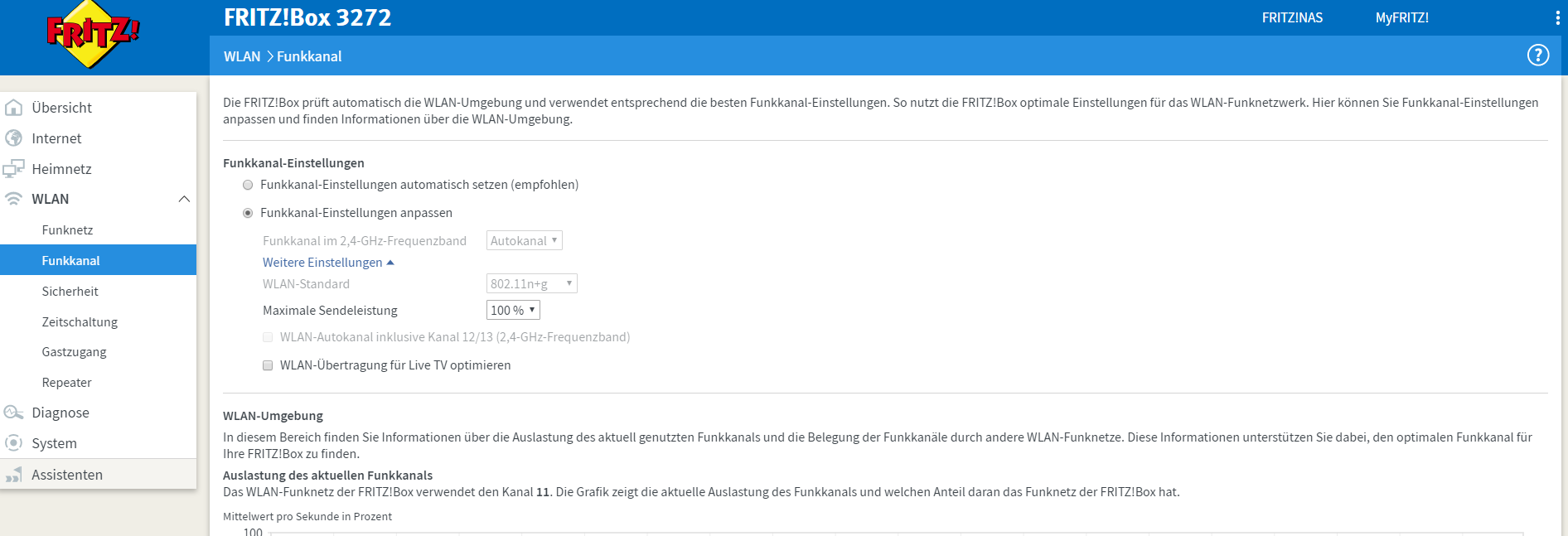 FRITZ!

FRITZ!Box 3272

FRITZ!NAS

MyFRITZ!

WLAN > Funkkanal

?

Übersicht

Internet

Heimnetz

WLAN

Funknetz

Funkkanal

Sicherheit

Zeitschaltung

Gastzugang

Repeater

Diagnose

System

Assistenten

Die FRITZ!Box prüft automatisch die WLAN-Umgebung und verwendet entsprechend die besten Funkkanal-Einstellungen. So nutzt die FRITZ!Box optimale Einstellungen für das WLAN-Funknetzwerk. Hier können Sie Funkkanal-Einstellungen anpassen und finden Informationen über die WLAN-Umgebung.

Funkkanal-Einstellungen

Funkkanal-Einstellungen automatisch setzen (empfohlen)

Funkkanal-Einstellungen anpassen

Funkkanal im 2,4-GHz-Frequenzband Autokanal

Weitere Einstellungen

WLAN-Standard 802.11n+g

Maximale Sendeleistung 100 %

WLAN-Autokanal inklusive Kanal 12/13 (2,4-GHz-Frequenzband)

WLAN-Übertragung für Live TV optimieren

WLAN-Umgebung

In diesem Bereich finden Sie Informationen über die Auslastung des aktuell genutzten Funkkanals und die Belegung der Funkkanäle durch andere WLAN-Funknetze. Diese Informationen unterstützen Sie dabei, den optimalen Funkkanal für Ihre FRITZ!Box zu finden.

Auslastung des aktuellen Funkkanals

Das WLAN-Funknetz der FRITZ!Box verwendet den Kanal 11. Die Grafik zeigt die aktuelle Auslastung des Funkkanals und welchen Anteil daran das Funknetz der FRITZ!Box hat.

Mittelwert pro Sekunde in Prozent

100